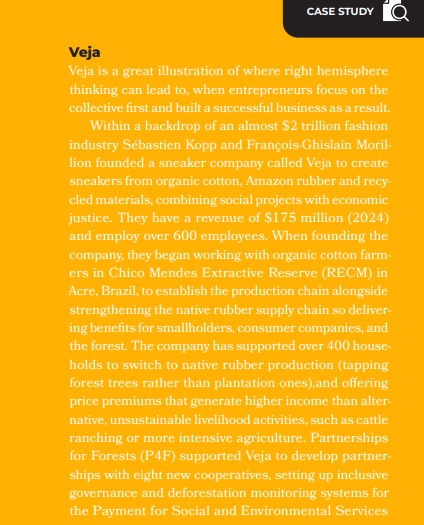 CASE STUDY

Veja

Veja is a great illustration of where right hemisphere thinking can lead to, when entrepreneurs focus on the collective first and built a successful business as a result.

Within a backdrop of an almost $2 trillion fashion industry Sébastien Kopp and François-Ghislain Morillion founded a sneaker company called Veja to create sneakers from organic cotton, Amazon rubber and recycled materials, combining social projects with economic justice. They have a revenue of $175 million (2024) and employ over 600 employees. When founding the company, they began working with organic cotton farmers in Chico Mendes Extractive Reserve (RECM) in Acre, Brazil, to establish the production chain alongside strengthening the native rubber supply chain so delivering benefits for smallholders, consumer companies, and the forest. The company has supported over 400 households to switch to native rubber production (tapping forest trees rather than plantation ones),and offering price premiums that generate higher income than alternative, unsustainable livelihood activities, such as cattle ranching or more intensive agriculture. Partnerships for Forests (P4F) supported Veja to develop partnerships with eight new cooperatives, setting up inclusive governance and deforestation monitoring systems for the Payment for Social and Environmental Services